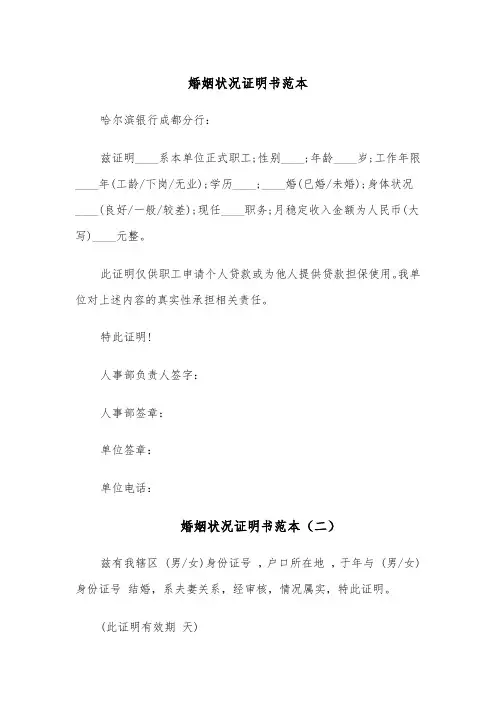 婚姻状况证明书范本

哈尔滨银行成都分行：

兹证明____系本单位正式职工；性别____；年龄____岁；工作年限____年(工龄/下岗/无业)；学历____；____婚(已婚/未婚)；身体状况____(良好/一般/较差)；现任____职务；月稳定收入金额为人民币(大写)____元整。

此证明仅供职工申请个人贷款或为他人提供贷款担保使用。我单位对上述内容的真实性承担相关责任。

特此证明！

人事部负责人签字：

人事部签章：

单位签章：

单位电话：

婚姻状况证明书范本（二）

兹有我辖区 (男/女)身份证号 ，户口所在地 ，于年与 (男/女)身份证号 结婚，系夫妻关系，经审核，情况属实，特此证明。

(此证明有效期 天)